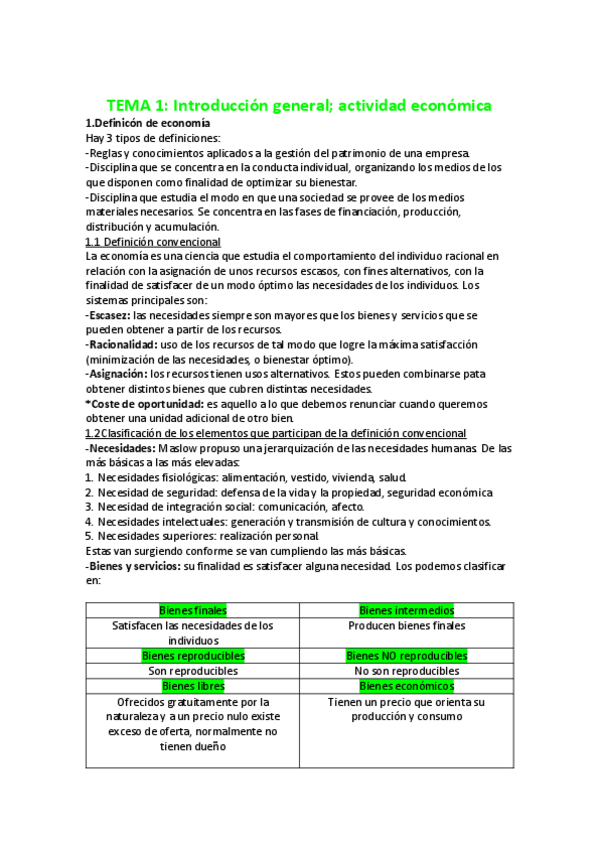 TEMA 1: Introducción general; actividad económica

1.Definicón de economía

Hay 3 tipos de definiciones:

-Reglas y conocimientos aplicados a la gestión del patrimonio de una empresa.

-Disciplina que se concentra en la conducta individual, organizando los medios de los que disponen como finalidad de optimizar su bienestar.

-Disciplina que estudia el modo en que una sociedad se provee de los medios materiales necesarios. Se concentra en las fases de financiación, producción, distribución y acumulación.

1.1 Definición convencional

La economía es una ciencia que estudia el comportamiento del individuo racional en relación con la asignación de unos recursos escasos, con fines alternativos, con la finalidad de satisfacer de un modo óptimo las necesidades de los individuos. Los sistemas principales son:

-Escasez: las necesidades siempre son mayores que los bienes y servicios que se pueden obtener a partir de los recursos.

-Racionalidad: uso de los recursos de tal modo que logre la máxima satisfacción (minimización de las necesidades, o bienestar óptimo).

-Asignación: los recursos tienen usos alternativos. Estos pueden combinarse pata obtener distintos bienes que cubren distintas necesidades.

*Coste de oportunidad: es aquello a lo que debemos renunciar cuando queremos obtener una unidad adicional de otro bien.

1.2Clasificación de los elementos que participan de la definición convencional

-Necesidades: Maslow propuso una jerarquización de las necesidades humanas. De las más básicas a las más elevadas:

1. Necesidades fisiológicas: alimentación, vestido, vivienda, salud.
2. Necesidad de seguridad: defensa de la vida y la propiedad, seguridad económica
3. Necesidad de integración social: comunicación, afecto.
4. Necesidades intelectuales: generación y transmisión de cultura y conocimientos.
5. Necesidades superiores: realización personal.

Estas van surgiendo conforme se van cumpliendo las más básicas.

-Bienes y servicios: su finalidad es satisfacer alguna necesidad. Los podemos clasificar en:

| Bienes finales | Bienes intermedios |
|---|---|
| Satisfacen las necesidades de los individuos | Producen bienes finales |
| Bienes reproducibles | Bienes NO reproducibles |
| Son reproducibles | No son reproducibles |
| Bienes libres | Bienes económicos |
| Ofrecidos gratuitamente por la naturaleza y a un precio nulo existe exceso de oferta, normalmente no tienen dueño | Tienen un precio que orienta su producción y consumo |